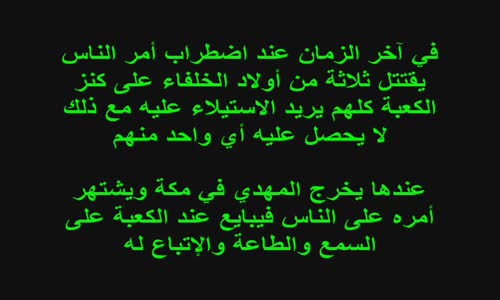 في آخر الزمان عند اضطراب أمر الناس يقتتل ثلاثة من أولاد الخلفاء على كنز الكعبة كلهم يريد الاستيلاء عليه مع ذلك لا يحصل عليه أي واحد منهم

عندها يخرج المهدي في مكة ويشتهر أمره على الناس فيبايع عند الكعبة على السمع والطاعة والإتباع له